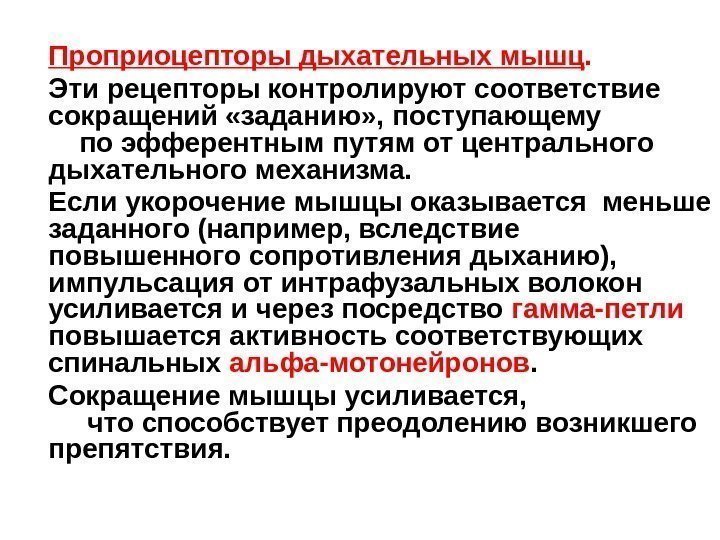 Проприоцепторы дыхательных мышц.

Эти рецепторы контролируют соответствие сокращений «заданию», поступающему по эфферентным путям от центрального дыхательного механизма.

Если укорочение мышцы оказывается меньше заданного (например, вследствие повышенного сопротивления дыханию), импульсация от интрафузальных волокон усиливается и через посредство гамма-петли повышается активность соответствующих спинальных альфа-мотонейронов.

Сокращение мышцы усиливается, что способствует преодолению возникшего препятствия.